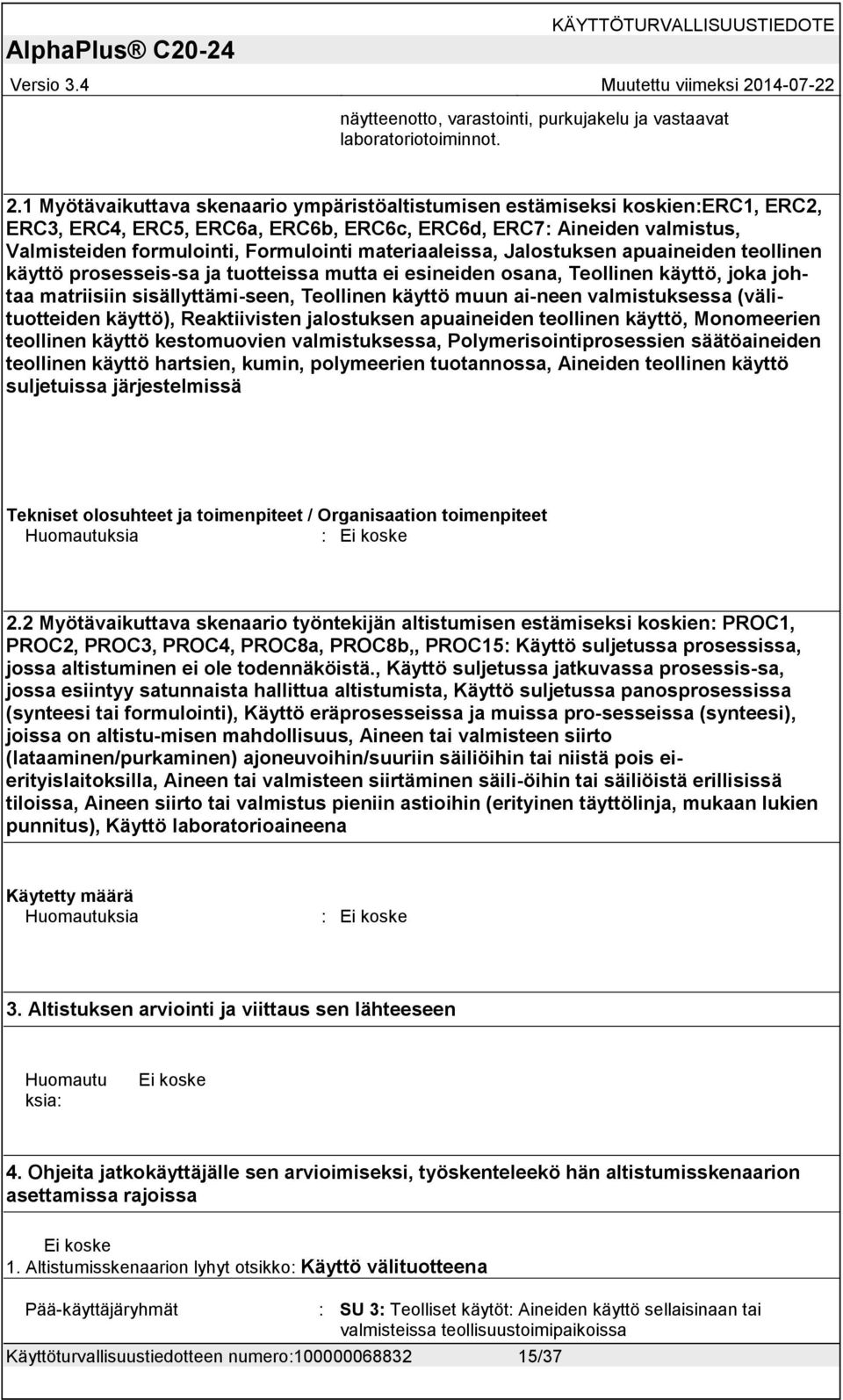 KÄYTTÖTURVALLISUUSTIEDOTE
AlphaPlus® C20-24
Versio 3.4 Muutettu viimeksi 2014-07-22

näytteenotto, varastointi, purkujakelu ja vastaavat laboratoriotoiminnot.

2.1 Myötävaikuttava skenaario ympäristöaltistumisen estämiseksi koskien:ERC1, ERC2, ERC3, ERC4, ERC5, ERC6a, ERC6b, ERC6c, ERC6d, ERC7: Aineiden valmistus, Valmisteiden formulointi, Formulointi materiaaleissa, Jalostuksen apuaineiden teollinen käyttö prosesseis-sa ja tuotteissa mutta ei esineiden osana, Teollinen käyttö, joka johtaa matriisiin sisällyttämi-seen, Teollinen käyttö muun ai-neen valmistuksessa (välituotteiden käyttö), Reaktiivisten jalostuksen apuaineiden teollinen käyttö, Monomeerien teollinen käyttö kestomuovien valmistuksessa, Polymerisointiprosessien säätöaineiden teollinen käyttö hartsien, kumin, polymeerien tuotannossa, Aineiden teollinen käyttö suljetuissa järjestelmissä

Tekniset olosuhteet ja toimenpiteet / Organisaation toimenpiteet
Huomautuksia : Ei koske

2.2 Myötävaikuttava skenaario työntekijän altistumisen estämiseksi koskien: PROC1, PROC2, PROC3, PROC4, PROC8a, PROC8b,, PROC15: Käyttö suljetussa prosessissa, jossa altistuminen ei ole todennäköistä., Käyttö suljetussa jatkuvassa prosessis-sa, jossa esiintyy satunnaista hallittua altistumista, Käyttö suljetussa panosprosessissa (synteesi tai formulointi), Käyttö eräprosesseissa ja muissa pro-sesseissa (synteesi), joissa on altistu-misen mahdollisuus, Aineen tai valmisteen siirto (lataaminen/purkaminen) ajoneuvoihin/suuriin säiliöihin tai niistä pois ei-erityislaitoksilla, Aineen tai valmisteen siirtäminen säili-öihin tai säiliöistä erillisissä tiloissa, Aineen siirto tai valmistus pieniin astioihin (erityinen täyttölinja, mukaan lukien punnitus), Käyttö laboratorioaineena

Käytetty määrä
Huomautuksia : Ei koske

3. Altistuksen arviointi ja viittaus sen lähteeseen

Huomautuksia: Ei koske

4. Ohjeita jatkokäyttäjälle sen arvioimiseksi, työskenteleekö hän altistumisskenaarion asettamissa rajoissa

Ei koske
1. Altistumisskenaarion lyhyt otsikko: Käyttö välituotteena

Pää-käyttäjäryhmät : SU 3: Teolliset käytöt: Aineiden käyttö sellaisinaan tai valmisteissa teollisuustoimipaikoissa

Käyttöturvallisuustiedotteen numero:100000068832 15/37